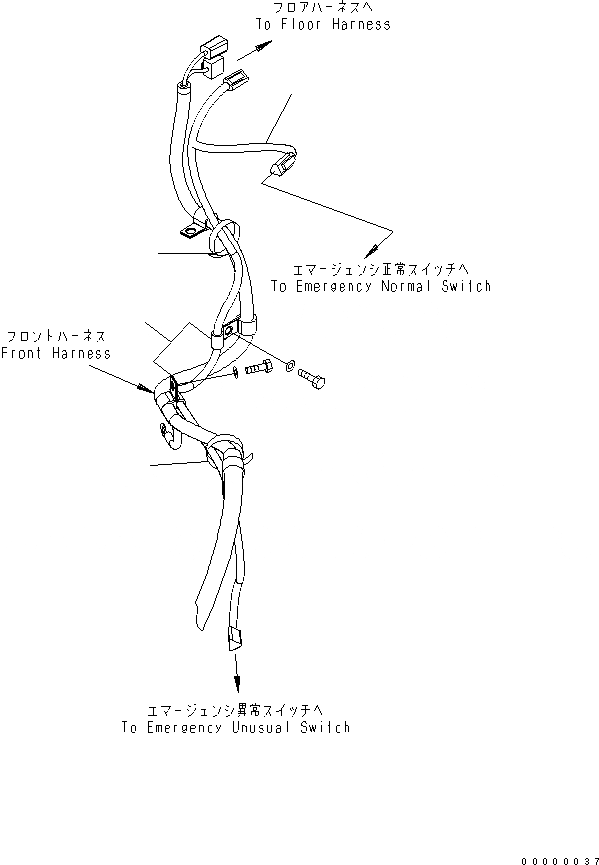 フロアハーネスへ
To Floor Harness

エマージェンシ正常スイッチへ
To Emergency Normal Switch

フロントハーネス
Front Harness

エマージェンシ異常スイッチへ
To Emergency Unusual Switch

00000037